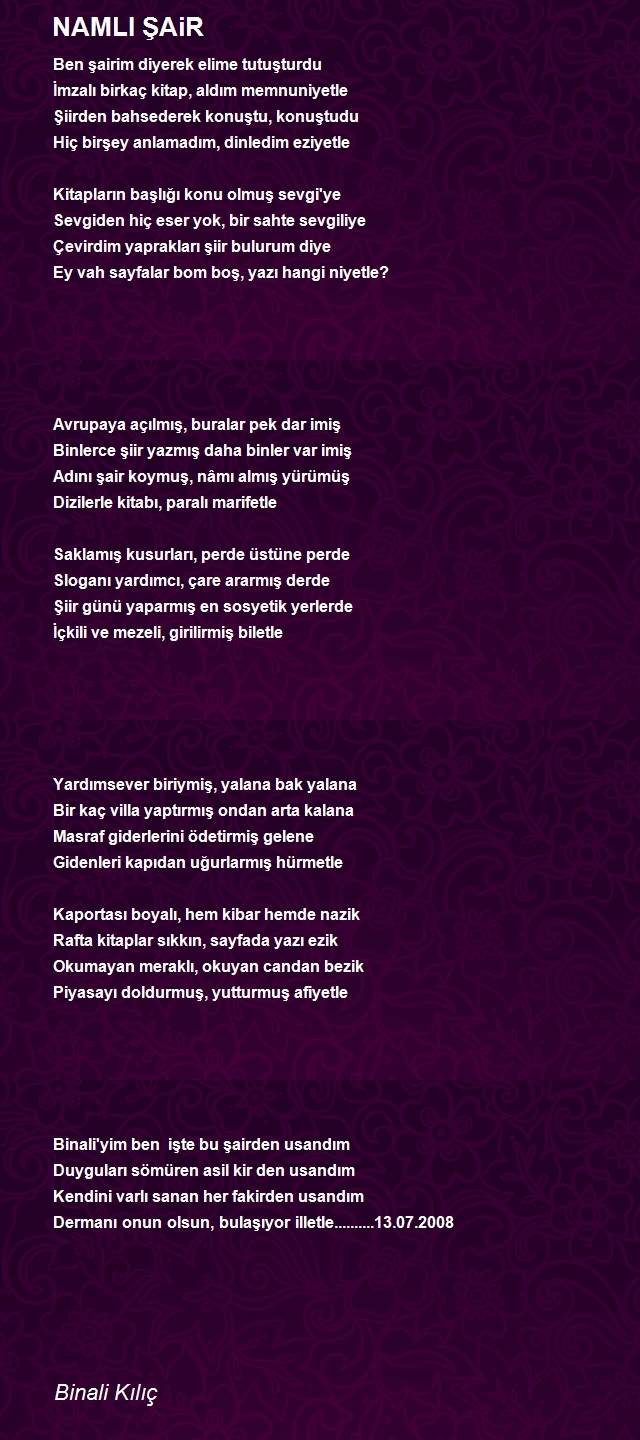 NAMLI ŞAiR

Ben şairim diyerek elime tutuşturdu
İmzalı birkaç kitap, aldım memnuniyetle
Şiirden bahsederek konuştu, konuştudu
Hiç birşey anlamadım, dinledim eziyetle

Kitapların başlığı konu olmuş sevgi'ye
Sevgiden hiç eser yok, bir sahte sevgiliye
Çevirdim yaprakları şiir bulurum diye
Ey vah sayfalar bom boş, yazı hangi niyetle?

Avrupaya açılmış, buralar pek dar imiş
Binlerce şiir yazmış daha binler var imiş
Adını şair koymuş, nâmı almış yürümüş
Dizilerle kitabı, paralı marifetle

Saklamış kusurları, perde üstüne perde
Sloganı yardımcı, çare ararmış derde
Şiir günü yaparmış en sosyetik yerlerde
İçkili ve mezeli, girilirmiş biletle

Yardımsever biriymiş, yalana bak yalana
Bir kaç villa yaptırmış ondan arta kalana
Masraf giderlerini ödetirmiş gelene
Gidenleri kapıdan uğurlarmış hürmetle

Kaportası boyalı, hem kibar hemde nazik
Rafta kitaplar sıkkın, sayfada yazı ezik
Okumayan meraklı, okuyan candan bezik
Piyasayı doldurmuş, yutturmuş afiyetle

Binali'yim ben işte bu şairden usandım
Duyguları sömüren asil kir den usandım
Kendini varlı sanan her fakirden usandım
Dermanı onun olsun, bulaşıyor illetle..........13.07.2008

Binali Kılıç